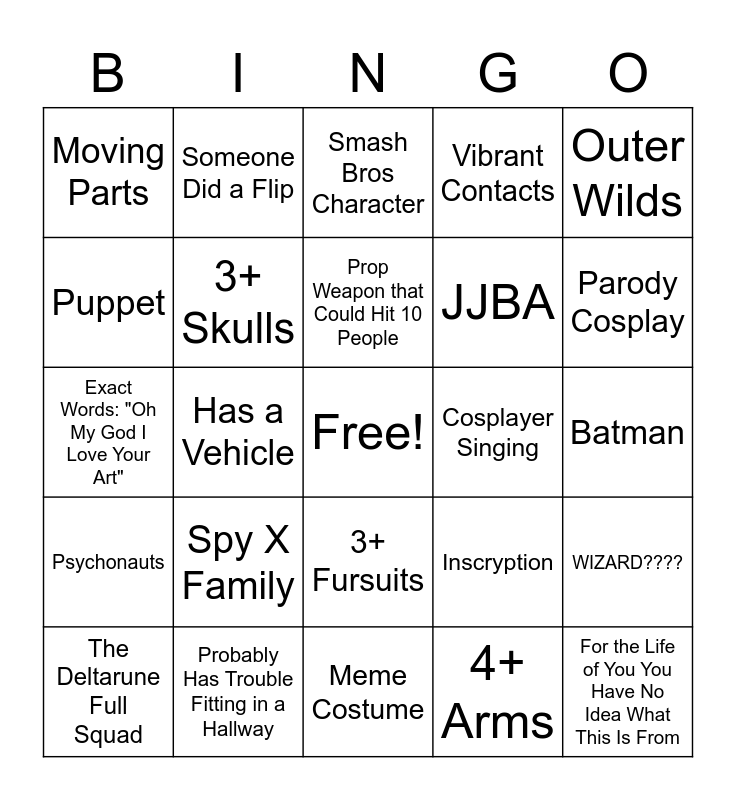 | B | I | N | G | O |
|---|---|---|---|---|
| Moving Parts | Someone Did a Flip | Smash Bros Character | Vibrant Contacts | Outer Wilds |
| Puppet | 3+ Skulls | Prop Weapon that Could Hit 10 People | JJBA | Parody Cosplay |
| Exact Words: "Oh My God I Love Your Art" | Has a Vehicle | Free! | Cosplayer Singing | Batman |
| Psychonauts | Spy X Family | 3+ Fursuits | Inscryption | WIZARD???? |
| The Deltarune Full Squad | Probably Has Trouble Fitting in a Hallway | Meme Costume | 4+ Arms | For the Life of You You Have No Idea What This Is From |